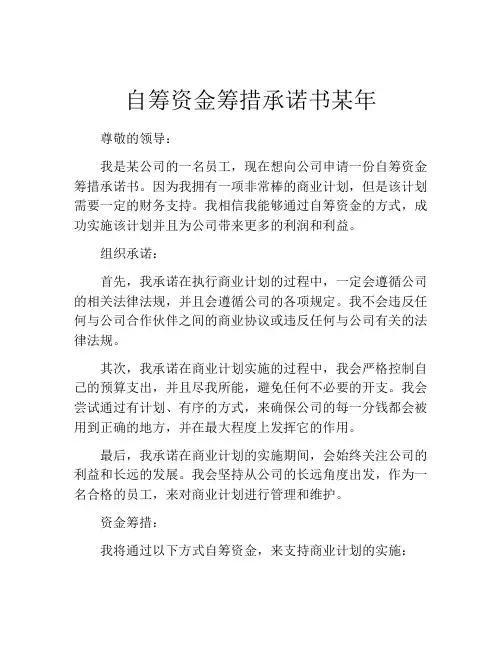 自筹资金筹措承诺书某年

尊敬的领导：

我是某公司的一名员工，现在想向公司申请一份自筹资金筹措承诺书。因为我拥有一项非常棒的商业计划，但是该计划需要一定的财务支持。我相信我能够通过自筹资金的方式，成功实施该计划并且为公司带来更多的利润和利益。

组织承诺：

首先，我承诺在执行商业计划的过程中，一定会遵循公司的相关法律法规，并且会遵循公司的各项规定。我不会违反任何与公司合作伙伴之间的商业协议或违反任何与公司有关的法律法规。

其次，我承诺在商业计划实施的过程中，我会严格控制自己的预算支出，并且尽我所能，避免任何不必要的开支。我会尝试通过有计划、有序的方式，来确保公司的每一分钱都会被用到正确的地方，并在最大程度上发挥它的作用。

最后，我承诺在商业计划的实施期间，会始终关注公司的利益和长远的发展。我会坚持从公司的长远角度出发，作为一名合格的员工，来对商业计划进行管理和维护。

资金筹措：

我将通过以下方式自筹资金，来支持商业计划的实施：